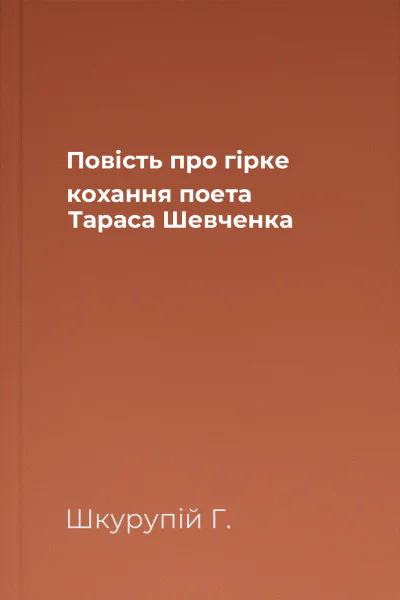 Повість про гірке кохання поета Тараса Шевченка

Шкурупій Г.